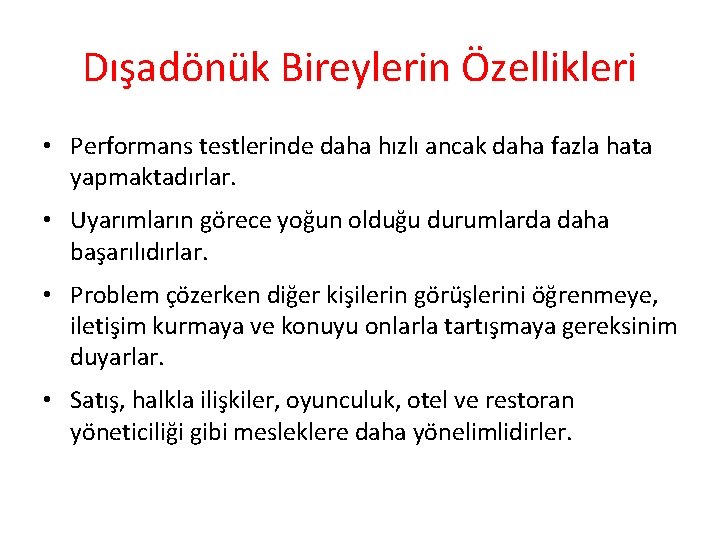 Dışadönük Bireylerin Özellikleri

• Performans testlerinde daha hızlı ancak daha fazla hata yapmaktadırlar.

• Uyarımların görece yoğun olduğu durumlarda daha başarılıdırlar.

• Problem çözerken diğer kişilerin görüşlerini öğrenmeye, iletişim kurmaya ve konuyu onlarla tartışmaya gereksinim duyarlar.

• Satış, halkla ilişkiler, oyunculuk, otel ve restoran yöneticiliği gibi mesleklere daha yönelimlidirler.